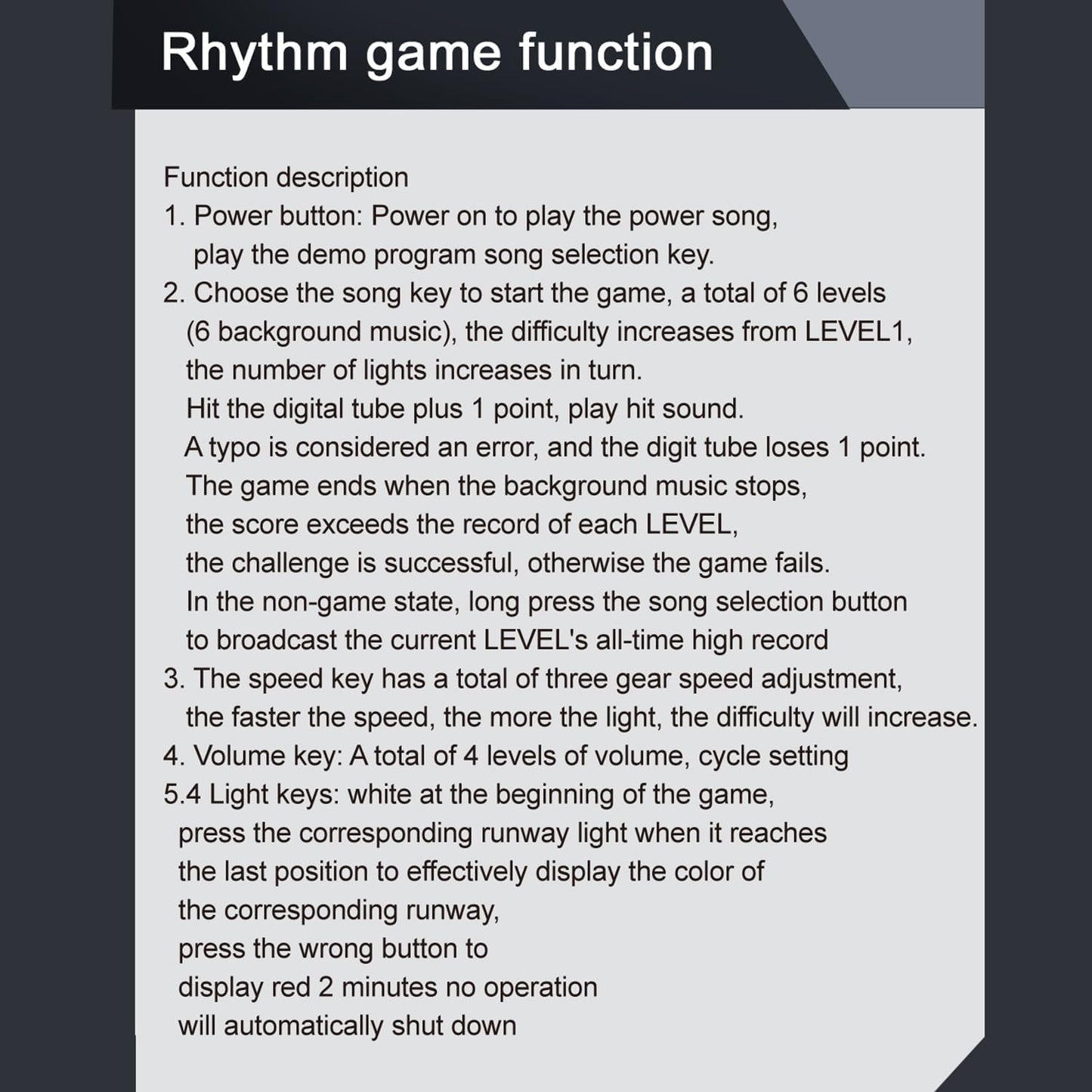 Rhythm game function

Function description
1. Power button: Power on to play the power song, play the demo program song selection key.
2. Choose the song key to start the game, a total of 6 levels (6 background music), the difficulty increases from LEVEL1, the number of lights increases in turn.
Hit the digital tube plus 1 point, play hit sound.
A typo is considered an error, and the digit tube loses 1 point.
The game ends when the background music stops, the score exceeds the record of each LEVEL, the challenge is successful, otherwise the game fails.
In the non-game state, long press the song selection button to broadcast the current LEVEL's all-time high record
3. The speed key has a total of three gear speed adjustment, the faster the speed, the more the light, the difficulty will increase.
4. Volume key: A total of 4 levels of volume, cycle setting
5.4 Light keys: white at the beginning of the game, press the corresponding runway light when it reaches the last position to effectively display the color of the corresponding runway,
press the wrong button to
display red 2 minutes no operation
will automatically shut down